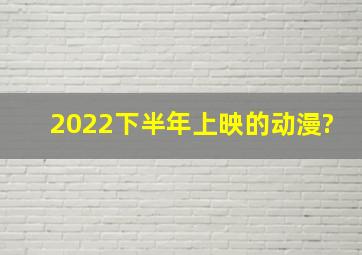 2022下半年上映的动漫?